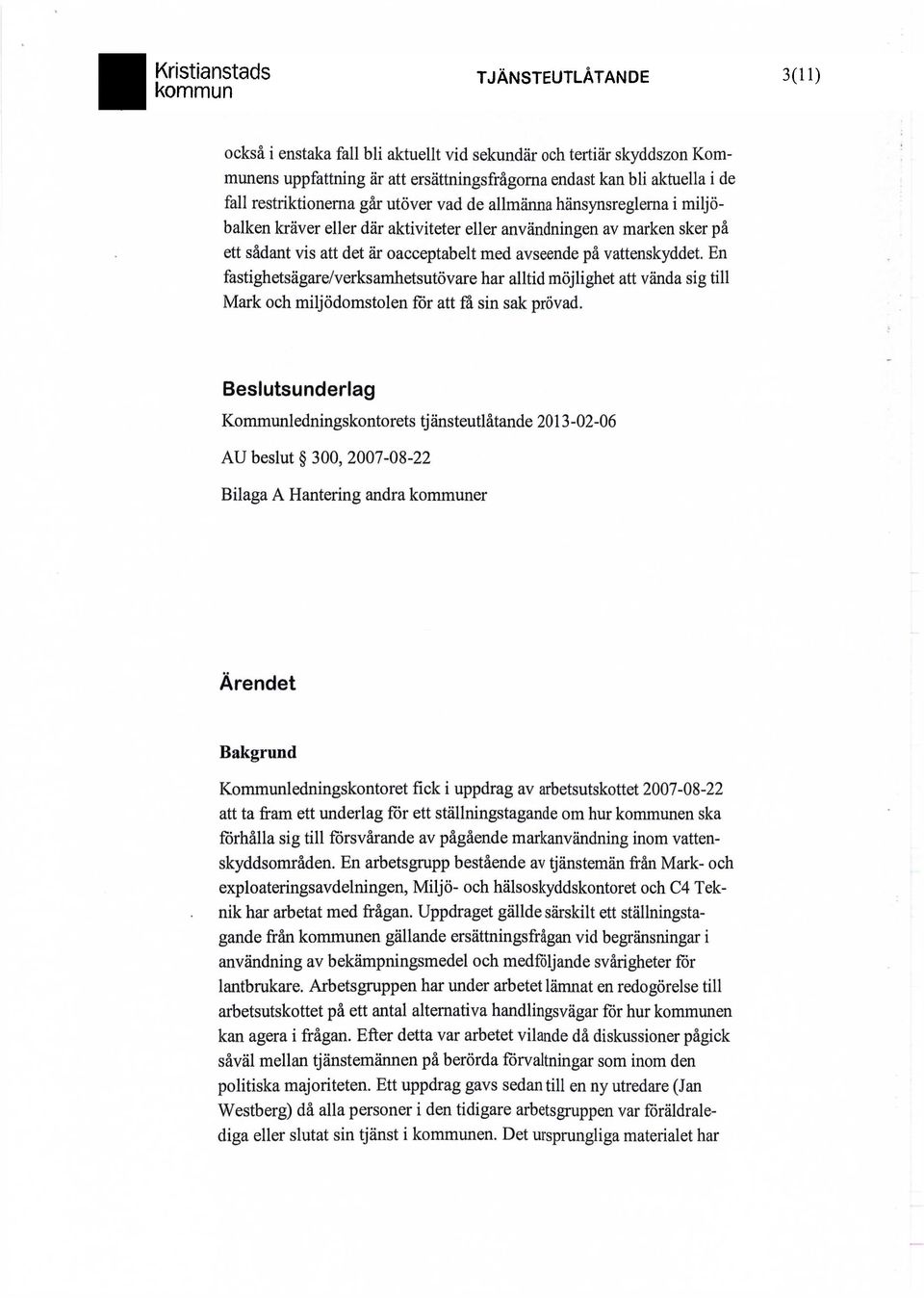 Kristianstads kommun

TJÄNSTEUTLÅTANDE

3(11)

också i enstaka fall bli aktuellt vid sekundär och tertiär skyddszon Kommunens uppfattning är att ersättningsfrågorna endast kan bli aktuella i de fall restriktionerna går utöver vad de allmänna hänsynsreglerna i miljöbalken kräver eller där aktiviteter eller användningen av marken sker på ett sådant vis att det är oacceptabelt med avseende på vattenskyddet. En fastighetsägare/verksamhetsutövare har alltid möjlighet att vända sig till Mark och miljödomstolen för att få sin sak prövad.

Beslutsunderlag

Kommunledningskontorets tjänsteutlåtande 2013-02-06

AU beslut § 300, 2007-08-22

Bilaga A Hantering andra kommuner

Ärendet

Bakgrund

Kommunledningskontoret fick i uppdrag av arbetsutskottet 2007-08-22 att ta fram ett underlag för ett ställningstagande om hur kommunen ska förhålla sig till försvårande av pågående markanvändning inom vattenskyddsområden. En arbetsgrupp bestående av tjänstemän från Mark- och exploateringsavdelningen, Miljö- och hälsoskyddskontoret och C4 Teknik har arbetat med frågan. Uppdraget gällde särskilt ett ställningstagande från kommunen gällande ersättningsfrågan vid begränsningar i användning av bekämpningsmedel och medföljande svårigheter för lantbrukare. Arbetsgruppen har under arbetet lämnat en redogörelse till arbetsutskottet på ett antal alternativa handlingsvägar för hur kommunen kan agera i frågan. Efter detta var arbetet vilande då diskussioner pågick såväl mellan tjänstemännen på berörda förvaltningar som inom den politiska majoriteten. Ett uppdrag gavs sedan till en ny utredare (Jan Westberg) då alla personer i den tidigare arbetsgruppen var föräldralediga eller slutat sin tjänst i kommunen. Det ursprungliga materialet har